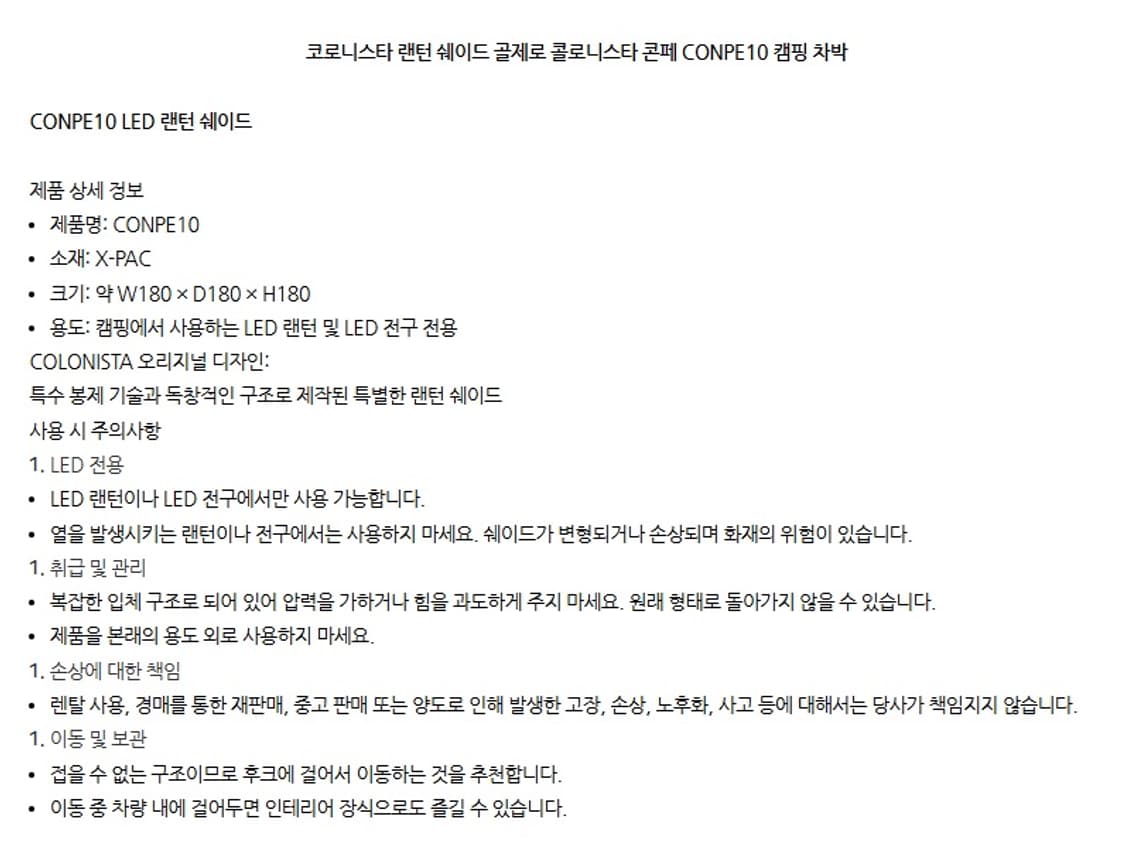 코로니스타 랜턴 쉐이드 골제로 콜로니스타 콘페 CONPE10 캠핑 차박

CONPE10 LED 랜턴 쉐이드

제품 상세 정보
• 제품명: CONPE10
• 소재: X-PAC
• 크기: 약 W180 × D180 × H180
• 용도: 캠핑에서 사용하는 LED 랜턴 및 LED 전구 전용
COLONISTA 오리지널 디자인:
특수 봉제 기술과 독창적인 구조로 제작된 특별한 랜턴 쉐이드
사용 시 주의사항
1. LED 전용
• LED 랜턴이나 LED 전구에서만 사용 가능합니다.
• 열을 발생시키는 랜턴이나 전구에서는 사용하지 마세요. 쉐이드가 변형되거나 손상되며 화재의 위험이 있습니다.
1. 취급 및 관리
• 복잡한 입체 구조로 되어 있어 압력을 가하거나 힘을 과도하게 주지 마세요. 원래 형태로 돌아가지 않을 수 있습니다.
• 제품을 본래의 용도 외로 사용하지 마세요.
1. 손상에 대한 책임
• 렌탈 사용, 경매를 통한 재판매, 중고 판매 또는 양도로 인해 발생한 고장, 손상, 노후화, 사고 등에 대해서는 당사가 책임지지 않습니다.
1. 이동 및 보관
• 접을 수 없는 구조이므로 후크에 걸어서 이동하는 것을 추천합니다.
• 이동 중 차량 내에 걸어두면 인테리어 장식으로도 즐길 수 있습니다.